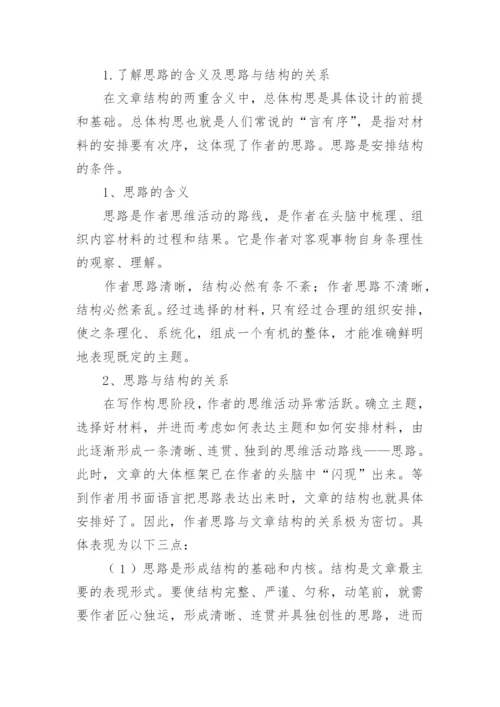 1.了解思路的含义及思路与结构的关系

在文章结构的两重含义中，总体构思是具体设计的前提和基础。总体构思也就是人们常说的“言有序”，是指对材料的安排要有次序，这体现了作者的思路。思路是安排结构的条件。

1、思路的含义

思路是作者思维活动的路线，是作者在头脑中梳理、组织内容材料的过程和结果。它是作者对客观事物自身条理性的观察、理解。

作者思路清晰，结构必然有条不紊；作者思路不清晰，结构必然紊乱。经过选择的材料，只有经过合理的组织安排，使之条理化、系统化，组成一个有机的整体，才能准确鲜明地表现既定的主题。

2、思路与结构的关系

在写作构思阶段，作者的思维活动异常活跃。确立主题，选择好材料，并进而考虑如何表达主题和如何安排材料，由此逐渐形成一条清晰、连贯、独到的思维活动路线——思路。此时，文章的大体框架已在作者的头脑中“闪现”出来。等到作者用书面语言把思路表达出来时，文章的结构也就具体安排好了。因此，作者思路与文章结构的关系极为密切。具体表现为以下三点：

（1）思路是形成结构的基础和内核。结构是文章最主要的表现形式。要使结构完整、严谨、匀称，动笔前，就需要作者匠心独运，形成清晰、连贯并具独创性的思路，进而